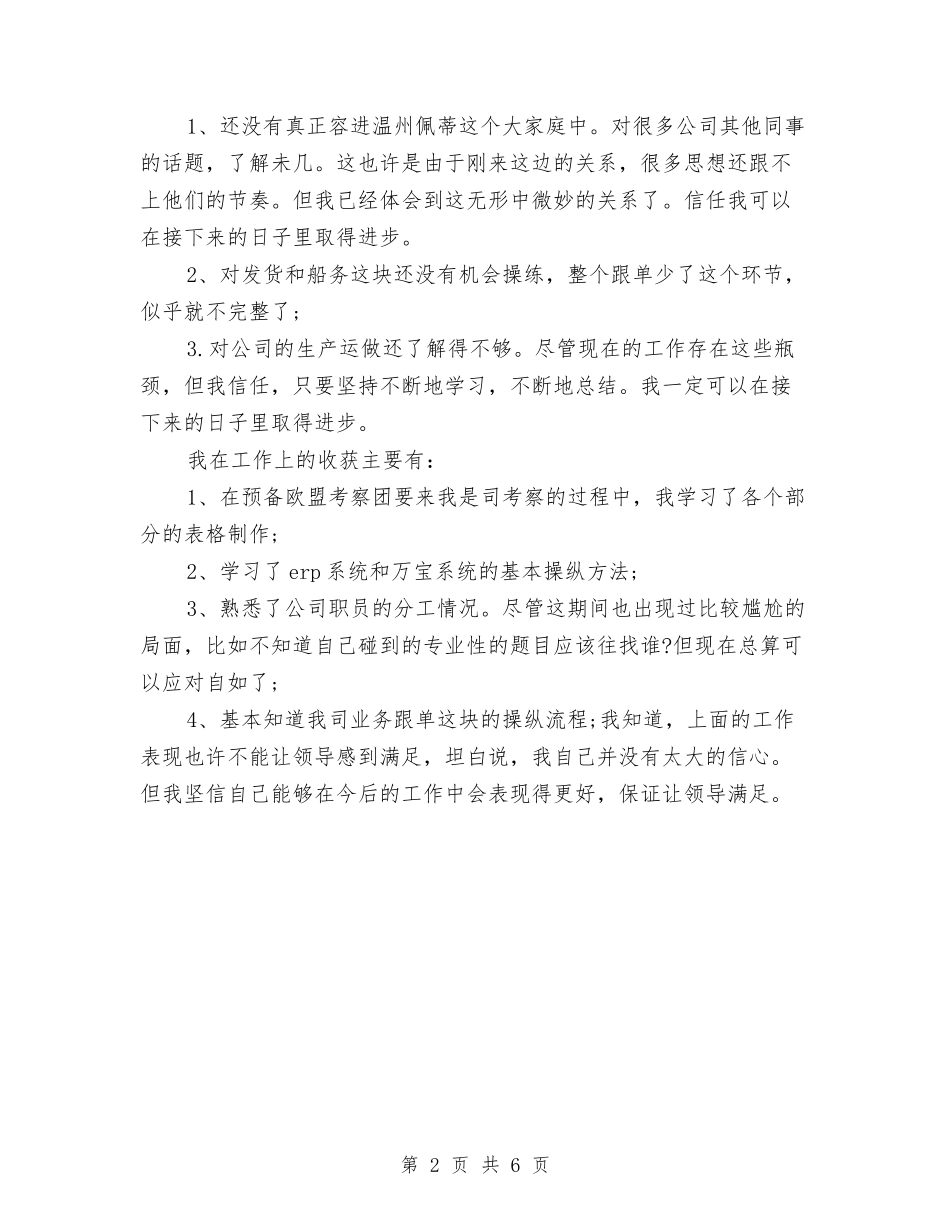 1、还没有真正容进温州佩蒂这个大家庭中。对很多公司其他同事的话题，了解未几。这也许是由于刚来这边的关系，很多思想还跟不上他们的节奏。但我已经体会到这无形中微妙的关系了。信任我可以在接下来的日子里取得进步。

2、对发货和船务这块还没有机会操练，整个跟单少了这个环节，似乎就不完整了；

3.对公司的生产运做还了解得不够。尽管现在的工作存在这些瓶颈，但我信任，只要坚持不断地学习，不断地总结。我一定可以在接下来的日子里取得进步。

我在工作上的收获主要有：

1、在预备欧盟考察团要来我是司考察的过程中，我学习了各个部分的表格制作；

2、学习了erp系统和万宝系统的基本操纵方法；

3、熟悉了公司职员的分工情况。尽管这期间也出现过比较尴尬的局面，比如不知道自己碰到的专业性的题目应该往找谁?但现在总算可以应对自如了；

4、基本知道我司业务跟单这块的操纵流程;我知道，上面的工作表现也许不能让领导感到满足，坦白说，我自己并没有太大的信心。但我坚信自己能够在今后的工作中会表现得更好，保证让领导满足。

第 2 页 共 6 页